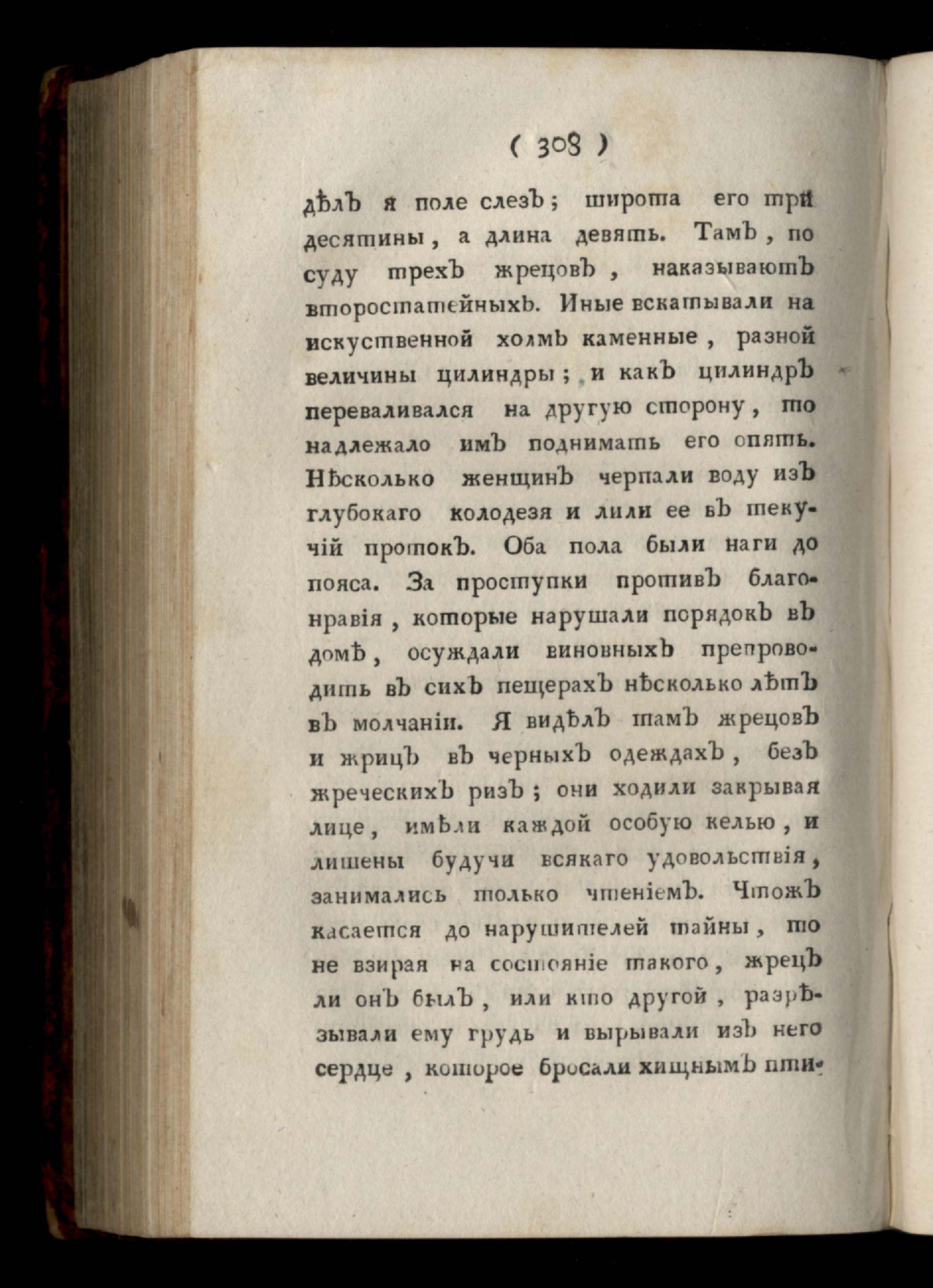 ( 308 )

дѣлъ я поле слезъ; широта его три десятины, а длина девять. Тамъ, по суду трехъ жрецовъ, наказываютъ второстатейныхъ. Иные вскатывали на искуственной холмъ каменные, разной величины цилиндры; и какъ цилиндръ переваливался на другую сторону, то надлежало имъ поднимать его опять. Нѣсколько женщинъ черпали воду изъ глубокаго колодезя и лили ее въ текучій протокъ. Оба пола были наги до пояса. За проступки противъ благонравія, которые нарушали порядокъ въ домѣ, осуждали виновныхъ препроводить въ сихъ пещерахъ нѣсколько лѣтъ въ молчаніи. Я видѣлъ тамъ жрецовъ и жрицъ въ черныхъ одеждахъ, безъ жреческихъ ризъ; они ходили закрывая лице, имѣли каждой особую келью, и лишены будучи всякаго удовольствія, занимались только чтеніемъ. Чтожъ касается до нарушителей тайны, то не взирая на состояніе такого, жрецъ ли онъ былъ, или кто другой, разрѣзывали ему грудь и вырывали изъ него сердце, которое бросали хищнымъ пти-